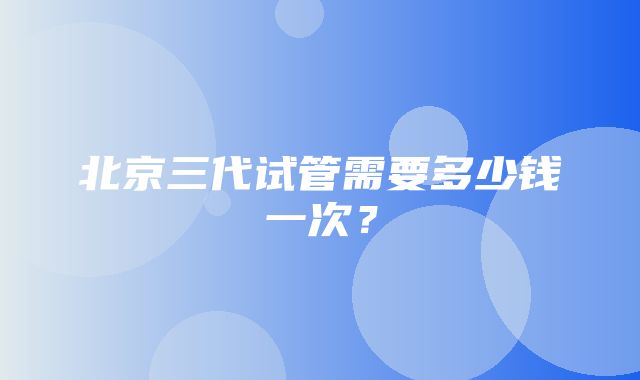 北京三代试管需要多少钱一次？